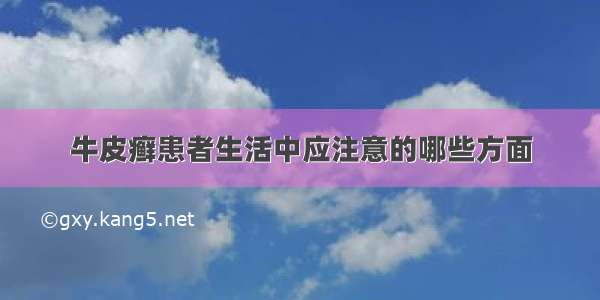 牛皮癣患者生活中应注意的哪些方面

©gxy.kang5.net